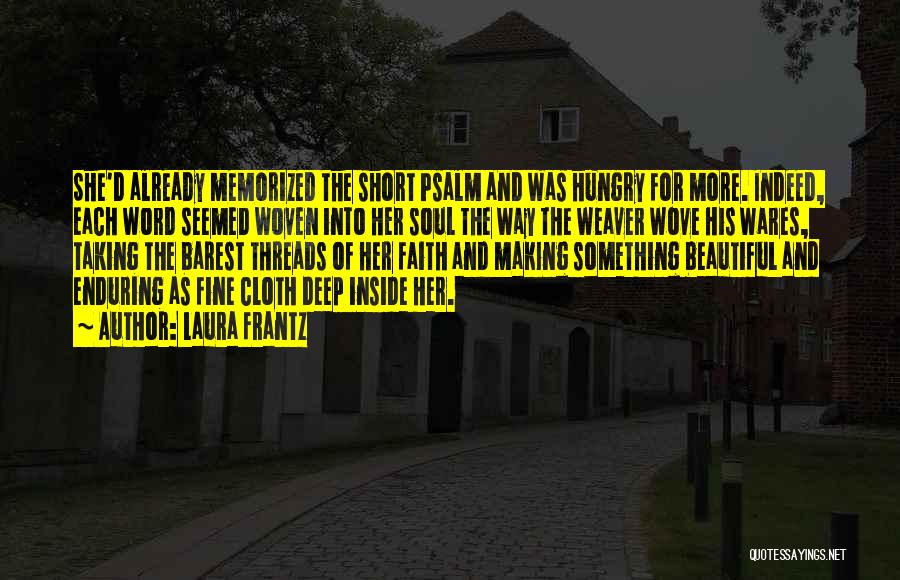 SHE'D ALREADY MEMORIZED THE SHORT PSALM AND WAS HUNGRY FOR MORE. INDEED, EACH WORD SEEMED WOVEN INTO HER SOUL THE WAY THE WEAVER WOVE HIS WARES, TAKING THE BAREST THREADS OF HER FAITH AND MAKING SOMETHING BEAUTIFUL AND ENDURING AS FINE CLOTH DEEP INSIDE HER.

~ AUTHOR: LAURA FRANTZ

QUOTESSAYINGS.NET